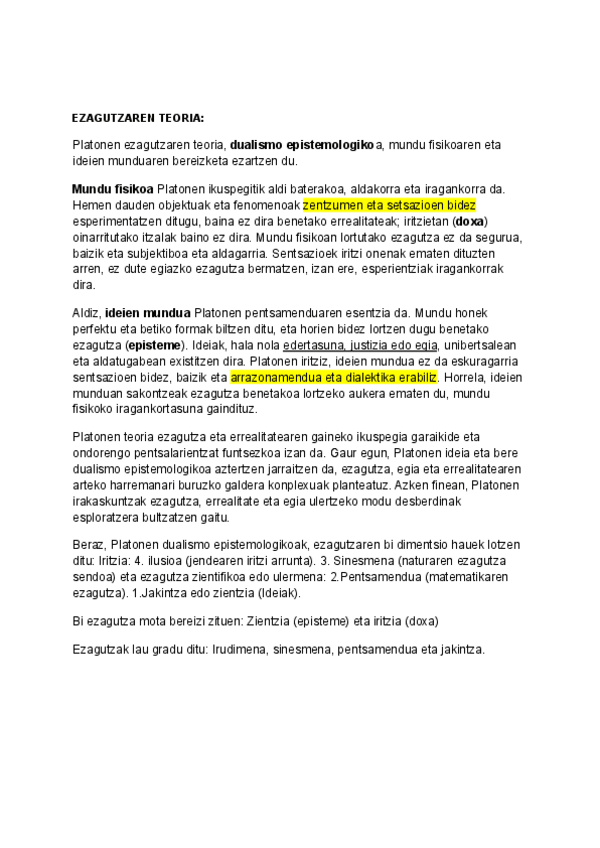 EZAGUTZAREN TEORIA:

Platonen ezagutzaren teoria, dualismo epistemologikoa, mundu fisikoaren eta ideien munduaren bereizketa ezartzen du.

Mundu fisikoa Platonen ikuspegitik aldi baterakoa, aldakorra eta iragankorra da. Hemen dauden objektuak eta fenomenoak zentzumen eta setsazioen bidez esperimentatzen ditugu, baina ez dira benetako errealitateak; iritzietan (doxa) oinarritutako itzalak baino ez dira. Mundu fisikoan lortutako ezagutza ez da segurua, baizik eta subjektiboa eta aldagarria. Sentsazioek iritzi onenak ematen dituzten arren, ez dute egiazko ezagutza bermatzen, izan ere, esperientziak iragankorrak dira.

Aldiz, ideien mundua Platonen pentsamenduaren esentzia da. Mundu honek perfektu eta betiko formak biltzen ditu, eta horien bidez lortzen dugu benetako ezagutza (episteme). Ideiak, hala nola edertasuna, justizia edo egia, unibertsalean eta aldatugabean existitzen dira. Platonen iritziz, ideien mundua ez da eskuragarria sentsazioen bidez, baizik eta arrazonamendua eta dialektika erabiliz. Horrela, ideien munduan sakontzeak ezagutza benetakoa lortzeko aukera ematen du, mundu fisikoko iragankortasuna gaindituz.

Platonen teoria ezagutza eta errealitatearen gaineko ikuspegia garaikide eta ondorengo pentsalarientzat funtsezkoa izan da. Gaur egun, Platonen ideia eta bere dualismo epistemologikoa aztertzen jarraitzen da, ezagutza, egia eta errealitatearen arteko harremanari buruzko galdera konplexuak planteatuz. Azken finean, Platonen irakaskuntzak ezagutza, errealitate eta egia ulertzeko modu desberdinak esploratzera bultzatzen gaitu.

Beraz, Platonen dualismo epistemologikoak, ezagutzaren bi dimentsio hauek lotzen ditu: Iritzia: 4. ilusioa (jendearen iritzi arrunta). 3. Sinesmena (naturaren ezagutza sendoa) eta ezagutza zientifikoa edo ulermena: 2.Pentsamendua (matematikaren ezagutza). 1.Jakintza edo zientzia (Ideiak).

Bi ezagutza mota bereizi zituen: Zientzia (episteme) eta iritzia (doxa)

Ezagutzak lau gradu ditu: Irudimena, sinesmena, pentsamendua eta jakintza.